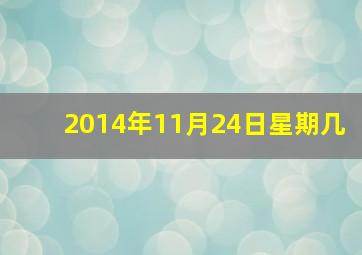 2014年11月24日星期几